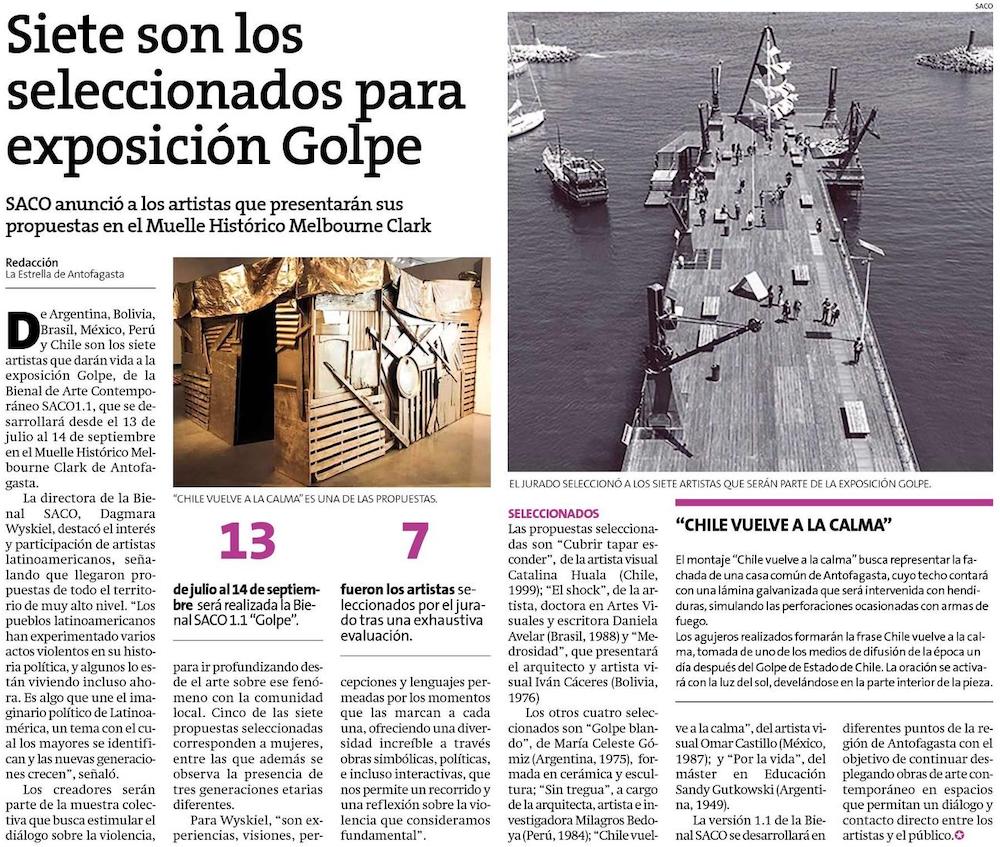 Siete son los seleccionados para exposición Golpe

SACO anunció a los artistas que presentarán sus propuestas en el Muelle Histórico Melbourne Clark

Redacción
La Estrella de Antofagasta

De Argentina, Bolivia, Brasil, México, Perú y Chile son los siete artistas que darán vida a la exposición Golpe, de la Bienal de Arte Contemporáneo SACO1.1, que se desarrollará desde el 13 de julio al 14 de septiembre en el Muelle Histórico Melbourne Clark de Antofagasta.

La directora de la Bienal SACO, Dagmara Wyskiel, destacó el interés y participación de artistas latinoamericanos, señalando que llegaron propuestas de todo el territorio de muy alto nivel. "Los pueblos latinoamericanos han experimentado varios actos violentos en su historia política, y algunos lo están viviendo incluso ahora. Es algo que une el imaginario político de Latinoamérica, un tema con el cual los mayores se identifican y las nuevas generaciones crecen", señaló.

Los creadores serán parte de la muestra colectiva que busca estimular el diálogo sobre la violencia,

"CHILE VUELVE A LA CALMA" ES UNA DE LAS PROPUESTAS.

13
de julio al 14 de septiembre será realizada la Bienal SACO 1.1 "Golpe".

7
fueron los artistas seleccionados por el jurado tras una exhaustiva evaluación.

para ir profundizando desde el arte sobre ese fenómeno con la comunidad local. Cinco de las siete propuestas seleccionadas corresponden a mujeres, entre las que además se observa la presencia de tres generaciones etarias diferentes.

Para Wyskiel, "son experiencias, visiones, percepciones y lenguajes permeadas por los momentos que las marcan a cada una, ofreciendo una diversidad increíble a través obras simbólicas, políticas, e incluso interactivas, que nos permite un recorrido y una reflexión sobre la violencia que consideramos fundamental".

SACO

EL JURADO SELECCIONÓ A LOS SIETE ARTISTAS QUE SERÁN PARTE DE LA EXPOSICIÓN GOLPE.

SELECCIONADOS
Las propuestas seleccionadas son "Cubrir tapar esconder", de la artista visual Catalina Huala (Chile, 1999); "El shock", de la artista, doctora en Artes Visuales y escritora Daniela Avelar (Brasil, 1988) y "Medrosidad", que presentará el arquitecto y artista visual Iván Cáceres (Bolivia, 1976)

Los otros cuatro seleccionados son "Golpe blando", de María Celeste Gómiz (Argentina, 1975), formada en cerámica y escultura; "Sin tregua", a cargo de la arquitecta, artista e investigadora Milagros Bedoya (Perú, 1984); "Chile vuelve a la calma", del artista visual Omar Castillo (México, 1987); y "Por la vida", del máster en Educación Sandy Gutkowski (Argentina, 1949).

La versión 1.1 de la Bienal SACO se desarrollará en diferentes puntos de la región de Antofagasta con el objetivo de continuar desplegando obras de arte contemporáneo en espacios que permitan un diálogo y contacto directo entre los artistas y el público.

"CHILE VUELVE A LA CALMA"

El montaje "Chile vuelve a la calma" busca representar la fachada de una casa común de Antofagasta, cuyo techo contará con una lámina galvanizada que será intervenida con hendiduras, simulando las perforaciones ocasionadas con armas de fuego.
Los agujeros realizados formarán la frase Chile vuelve a la calma, tomada de uno de los medios de difusión de la época un día después del Golpe de Estado de Chile. La oración se activará con la luz del sol, develándose en la parte interior de la pieza.